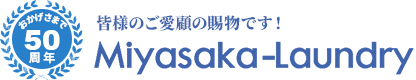 おかげさまで
50
周年

皆様のご愛顧の賜物です！
Miyasaka-Laundry